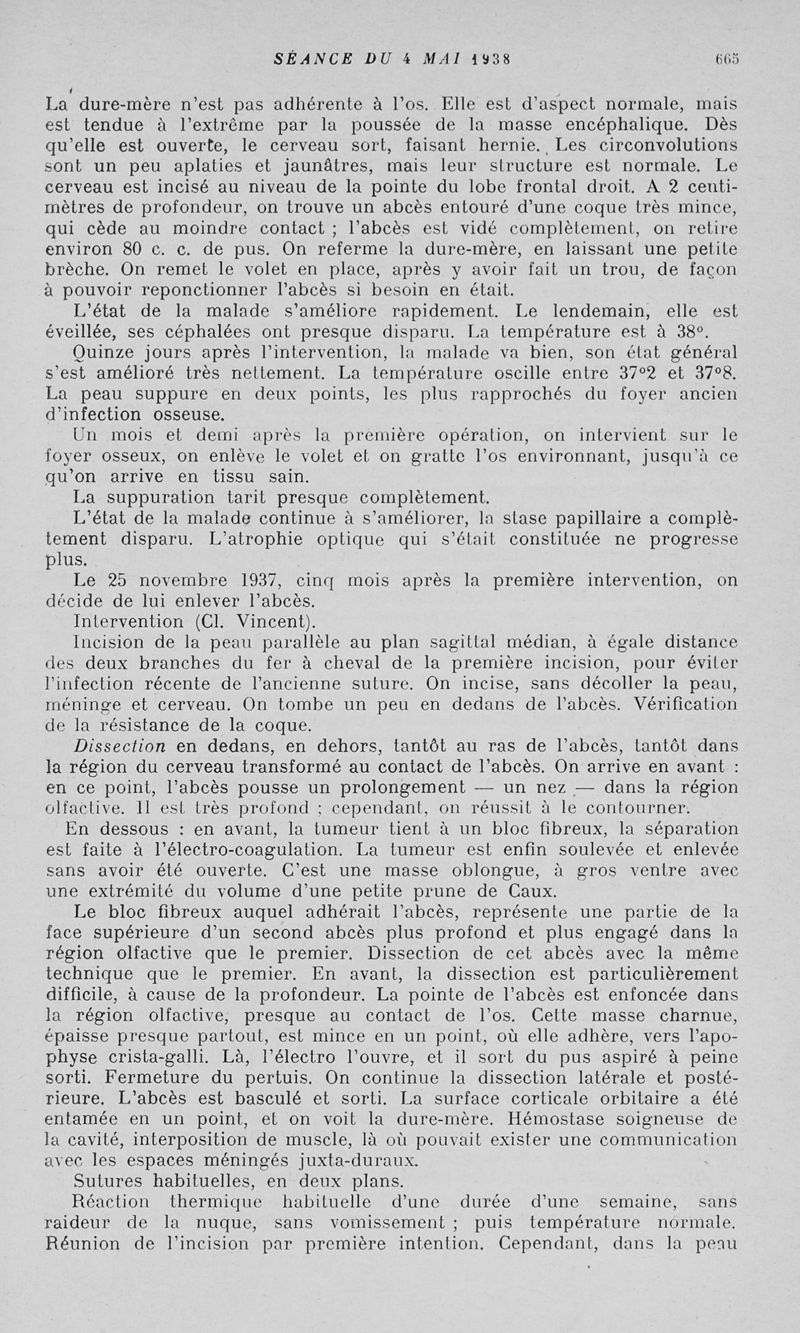 SÉANCE DU 4 MAI 1938 665

La dure-mère n'est pas adhérente à l'os. Elle est d'aspect normale, mais est tendue à l'extrême par la poussée de la masse encéphalique. Dès qu'elle est ouverte, le cerveau sort, faisant hernie. Les circonvolutions sont un peu aplaties et jaunâtres, mais leur structure est normale. Le cerveau est incisé au niveau de la pointe du lobe frontal droit. A 2 centimètres de profondeur, on trouve un abcès entouré d'une coque très mince, qui cède au moindre contact ; l'abcès est vidé complètement, on retire environ 80 c. c. de pus. On referme la dure-mère, en laissant une petite brèche. On remet le volet en place, après y avoir fait un trou, de façon à pouvoir reponctionner l'abcès si besoin en était.

L'état de la malade s'améliore rapidement. Le lendemain, elle est éveillée, ses céphalées ont presque disparu. La température est à 38°.

Quinze jours après l'intervention, la malade va bien, son état général s'est amélioré très nettement. La température oscille entre 37°2 et 37°8. La peau suppure en deux points, les plus rapprochés du foyer ancien d'infection osseuse.

Un mois et demi après la première opération, on intervient sur le foyer osseux, on enlève le volet et on gratte l'os environnant, jusqu'à ce qu'on arrive en tissu sain.

La suppuration tarit presque complètement.

L'état de la malade continue à s'améliorer, la stase papillaire a complètement disparu. L'atrophie optique qui s'était constituée ne progresse plus.

Le 25 novembre 1937, cinq mois après la première intervention, on décide de lui enlever l'abcès.

Intervention (Cl. Vincent).

Incision de la peau parallèle au plan sagittal médian, à égale distance des deux branches du fer à cheval de la première incision, pour éviter l'infection récente de l'ancienne suture. On incise, sans décoller la peau, méninge et cerveau. On tombe un peu en dedans de l'abcès. Vérification de la résistance de la coque.

Dissection en dedans, en dehors, tantôt au ras de l'abcès, tantôt dans la région du cerveau transformé au contact de l'abcès. On arrive en avant : en ce point, l'abcès pousse un prolongement — un nez — dans la région olfactive. Il est très profond ; cependant, on réussit à le contourner.

En dessous : en avant, la tumeur tient à un bloc fibreux, la séparation est faite à l'électro-coagulation. La tumeur est enfin soulevée et enlevée sans avoir été ouverte. C'est une masse oblongue, à gros ventre avec une extrémité du volume d'une petite prune de Caux.

Le bloc fibreux auquel adhérait l'abcès, représente une partie de la face supérieure d'un second abcès plus profond et plus engagé dans la région olfactive que le premier. Dissection de cet abcès avec la même technique que le premier. En avant, la dissection est particulièrement difficile, à cause de la profondeur. La pointe de l'abcès est enfoncée dans la région olfactive, presque au contact de l'os. Cette masse charnue, épaisse presque partout, est mince en un point, où elle adhère, vers l'apophyse crista-galli. Là, l'électro l'ouvre, et il sort du pus aspiré à peine sorti. Fermeture du pertuis. On continue la dissection latérale et postérieure. L'abcès est basculé et sorti. La surface corticale orbitaire a été entamée en un point, et on voit la dure-mère. Hémostase soigneuse de la cavité, interposition de muscle, là où pouvait exister une communication avec les espaces méningés juxta-duraux.

Sutures habituelles, en deux plans.

Réaction thermique habituelle d'une durée d'une semaine, sans raideur de la nuque, sans vomissement ; puis température normale. Réunion de l'incision par première intention. Cependant, dans la peau